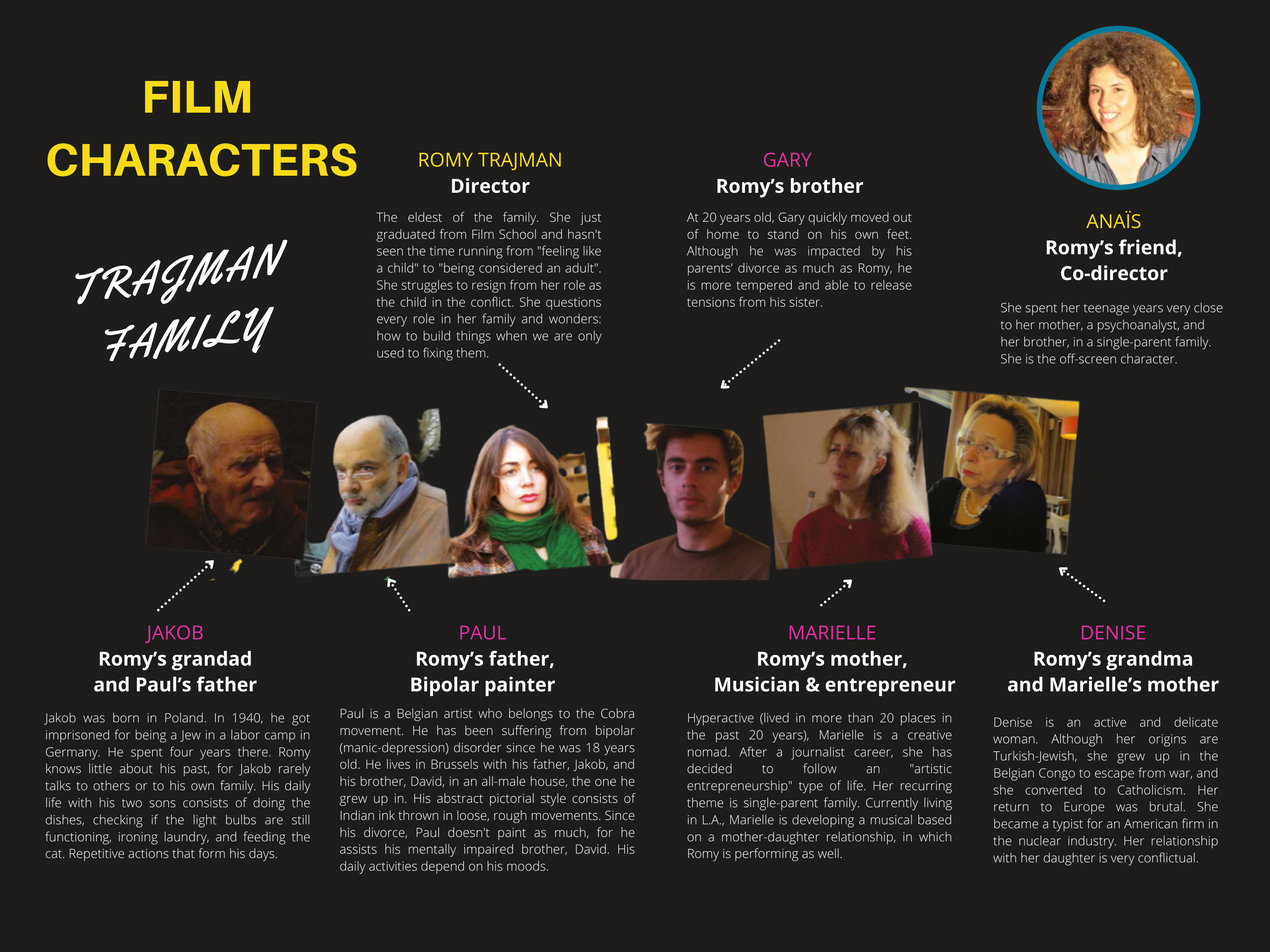 FILM CHARACTERS

TRAJMAN FAMILY

ROMY TRAJMAN
Director

The eldest of the family. She just graduated from Film School and hasn't seen the time running from "feeling like a child" to "being considered an adult". She struggles to resign from her role as the child in the conflict. She questions every role in her family and wonders: how to build things when we are only used to fixing them.

GARY
Romy's brother

At 20 years old, Gary quickly moved out of home to stand on his own feet. Although he was impacted by his parents' divorce as much as Romy, he is more tempered and able to release tensions from his sister.

ANAÏS
Romy's friend, Co-director

She spent her teenage years very close to her mother, a psychoanalyst, and her brother, in a single-parent family. She is the off-screen character.

JAKOB
Romy's grandad and Paul's father

Jakob was born in Poland. In 1940, he got imprisoned for being a Jew in a labor camp in Germany. He spent four years there. Romy knows little about his past, for Jakob rarely talks to others or to his own family. His daily life with his two sons consists of doing the dishes, checking if the light bulbs are still functioning, ironing laundry, and feeding the cat. Repetitive actions that form his days.

PAUL
Romy's father, Bipolar painter

Paul is a Belgian artist who belongs to the Cobra movement. He has been suffering from bipolar (manic-depression) disorder since he was 18 years old. He lives in Brussels with his father, Jakob, and his brother, David, in an all-male house, the one he grew up in. His abstract pictorial style consists of Indian ink thrown in loose, rough movements. Since his divorce, Paul doesn't paint as much, for he assists his mentally impaired brother, David. His daily activities depend on his moods.

MARIELLE
Romy's mother, Musician & entrepreneur

Hyperactive (lived in more than 20 places in the past 20 years), Marielle is a creative nomad. After a journalist career, she has decided to follow an "artistic entrepreneurship" type of life. Her recurring theme is single-parent family. Currently living in L.A., Marielle is developing a musical based on a mother-daughter relationship, in which Romy is performing as well.

DENISE
Romy's grandma and Marielle's mother

Denise is an active and delicate woman. Although her origins are Turkish-Jewish, she grew up in the Belgian Congo to escape from war, and she converted to Catholicism. Her return to Europe was brutal. She became a typist for an American firm in the nuclear industry. Her relationship with her daughter is very conflictual.